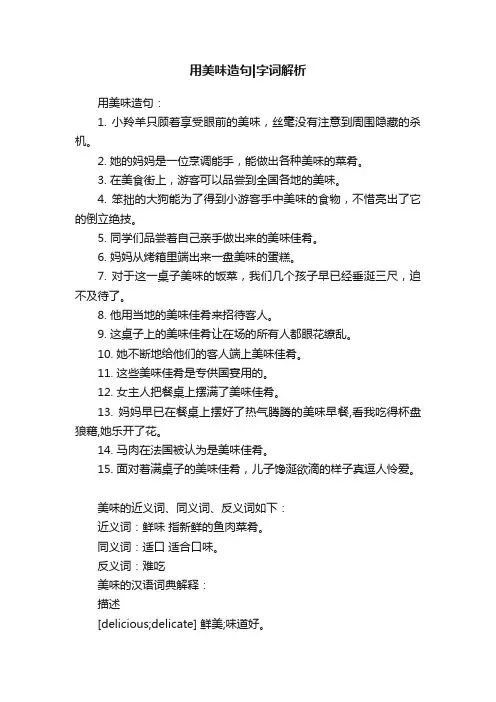 用美味造句|字词解析

用美味造句：

1. 小羚羊只顾着享受眼前的美味，丝毫没有注意到周围隐藏的杀机。

2. 她的妈妈是一位烹调能手，能做出各种美味的菜肴。

3. 在美食街上，游客可以品尝到全国各地的美味。

4. 笨拙的大狗能为了得到小游客手中美味的食物，不惜亮出了它的倒立绝技。

5. 同学们品尝着自己亲手做出来的美味佳肴。

6. 妈妈从烤箱里端出来一盘美味的蛋糕。

7. 对于这一桌子美味的饭菜，我们几个孩子早已经垂涎三尺，迫不及待了。

8. 他用当地的美味佳肴来招待客人。

9. 这桌子上的美味佳肴让在场的所有人都眼花缭乱。

10. 她不断地给他们的客人端上美味佳肴。

11. 这些美味佳肴是专供国宴用的。

12. 女主人把餐桌上摆满了美味佳肴。

13. 妈妈早已在餐桌上摆好了热气腾腾的美味早餐,看我吃得杯盘狼藉,她乐开了花。

14. 马肉在法国被认为是美味佳肴。

15. 面对着满桌子的美味佳肴，儿子馋涎欲滴的样子真逗人怜爱。

美味的近义词、同义词、反义词如下：

近义词：鲜味 指新鲜的鱼肉菜肴。

同义词：适口 适合口味。

反义词：难吃

美味的汉语词典解释：

描述

[delicious;delicate] 鲜美;味道好。